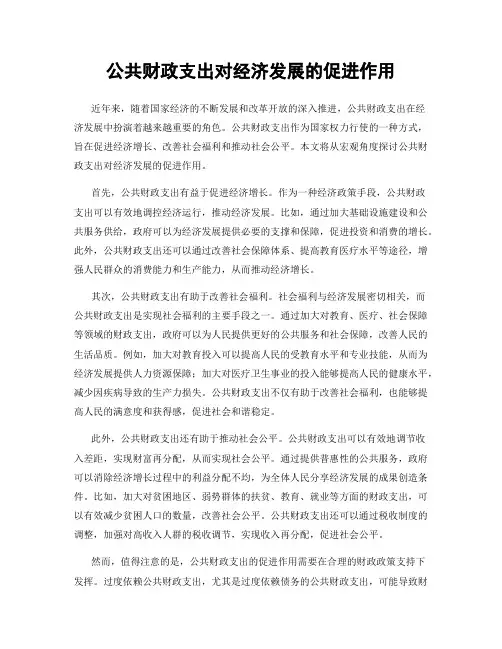 公共财政支出对经济发展的促进作用

近年来，随着国家经济的不断发展和改革开放的深入推进，公共财政支出在经济发展中扮演着越来越重要的角色。公共财政支出作为国家权力行使的一种方式，旨在促进经济增长、改善社会福利和推动社会公平。本文将从宏观角度探讨公共财政支出对经济发展的促进作用。

首先，公共财政支出有益于促进经济增长。作为一种经济政策手段，公共财政支出可以有效地调控经济运行，推动经济发展。比如，通过加大基础设施建设和公共服务供给，政府可以为经济发展提供必要的支撑和保障，促进投资和消费的增长。此外，公共财政支出还可以通过改善社会保障体系、提高教育医疗水平等途径，增强人民群众的消费能力和生产能力，从而推动经济增长。

其次，公共财政支出有助于改善社会福利。社会福利与经济发展密切相关，而公共财政支出是实现社会福利的主要手段之一。通过加大对教育、医疗、社会保障等领域的财政支出，政府可以为人民提供更好的公共服务和社会保障，改善人民的生活品质。例如，加大对教育投入可以提高人民的受教育水平和专业技能，从而为经济发展提供人力资源保障；加大对医疗卫生事业的投入能够提高人民的健康水平，减少因疾病导致的生产力损失。公共财政支出不仅有助于改善社会福利，也能够提高人民的满意度和获得感，促进社会和谐稳定。

此外，公共财政支出还有助于推动社会公平。公共财政支出可以有效地调节收入差距，实现财富再分配，从而实现社会公平。通过提供普惠性的公共服务，政府可以消除经济增长过程中的利益分配不均，为全体人民分享经济发展的成果创造条件。比如，加大对贫困地区、弱势群体的扶贫、教育、就业等方面的财政支出，可以有效减少贫困人口的数量，改善社会公平。公共财政支出还可以通过税收制度的调整，加强对高收入人群的税收调节，实现收入再分配，促进社会公平。

然而，值得注意的是，公共财政支出的促进作用需要在合理的财政政策支持下发挥。过度依赖公共财政支出，尤其是过度依赖债务的公共财政支出，可能导致财